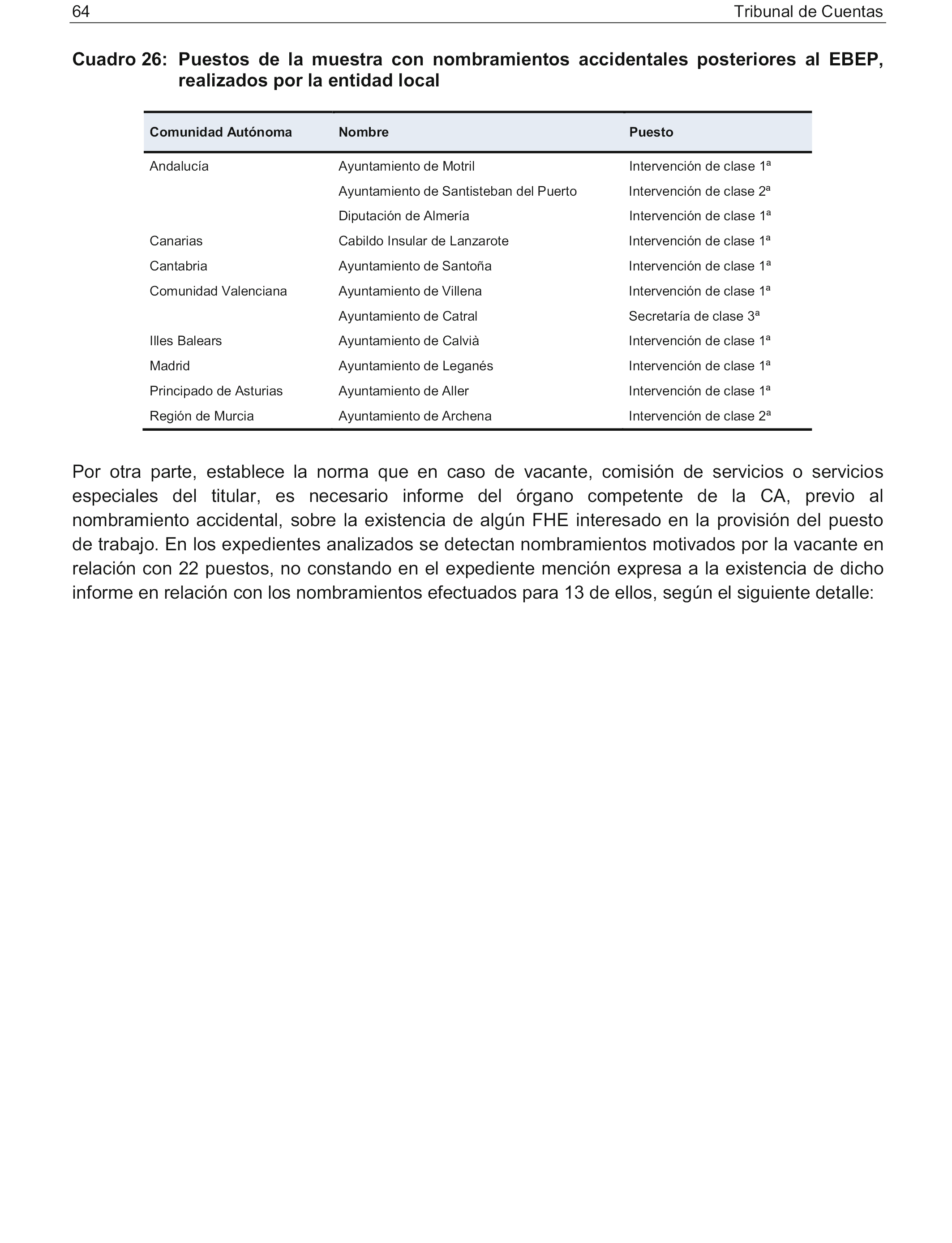 64

Tribunal de Cuentas

Cuadro 26: Puestos de la muestra con nombramientos accidentales posteriores al EBEP, realizados por la entidad local

| Comunidad Autónoma | Nombre | Puesto |
|---|---|---|
| Andalucía | Ayuntamiento de Motril | Intervención de clase 1ª |
| | Ayuntamiento de Santisteban del Puerto | Intervención de clase 2ª |
| | Diputación de Almería | Intervención de clase 1ª |
| Canarias | Cabildo Insular de Lanzarote | Intervención de clase 1ª |
| Cantabria | Ayuntamiento de Santoña | Intervención de clase 1ª |
| Comunidad Valenciana | Ayuntamiento de Villena | Intervención de clase 1ª |
| | Ayuntamiento de Catral | Secretaría de clase 3ª |
| Illes Balears | Ayuntamiento de Calvià | Intervención de clase 1ª |
| Madrid | Ayuntamiento de Leganés | Intervención de clase 1ª |
| Principado de Asturias | Ayuntamiento de Aller | Intervención de clase 1ª |
| Región de Murcia | Ayuntamiento de Archena | Intervención de clase 2ª |

Por otra parte, establece la norma que en caso de vacante, comisión de servicios o servicios especiales del titular, es necesario informe del órgano competente de la CA, previo al nombramiento accidental, sobre la existencia de algún FHE interesado en la provisión del puesto de trabajo. En los expedientes analizados se detectan nombramientos motivados por la vacante en relación con 22 puestos, no constando en el expediente mención expresa a la existencia de dicho informe en relación con los nombramientos efectuados para 13 de ellos, según el siguiente detalle: